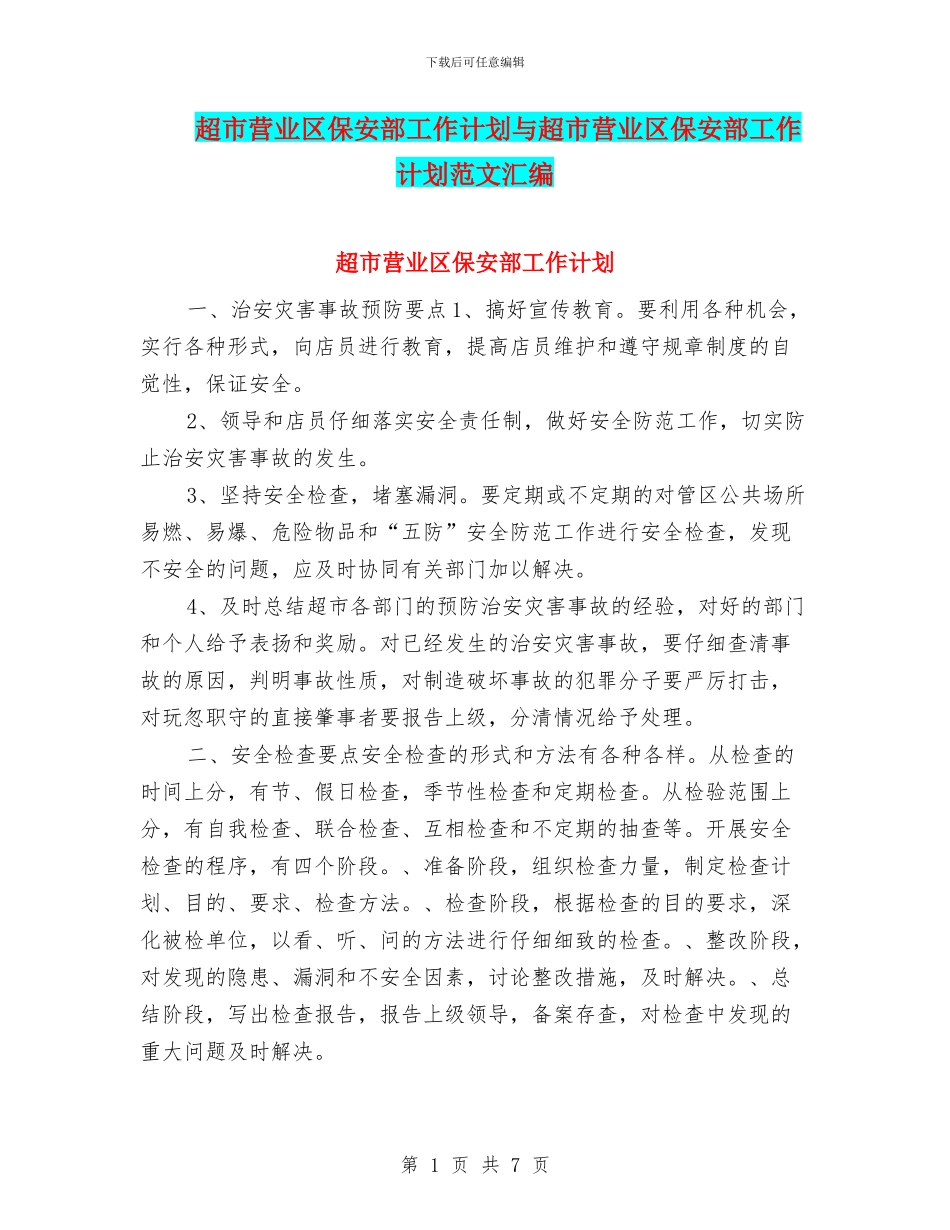 下载后可任意编辑

超市营业区保安部工作计划与超市营业区保安部工作计划范文汇编

超市营业区保安部工作计划

一、治安灾害事故预防要点1、搞好宣传教育。要利用各种机会，实行各种形式，向店员进行教育，提高店员维护和遵守规章制度的自觉性，保证安全。

2、领导和店员仔细落实安全责任制，做好安全防范工作，切实防止治安灾害事故的发生。

3、坚持安全检查，堵塞漏洞。要定期或不定期的对管区公共场所易燃、易爆、危险物品和“五防”安全防范工作进行安全检查，发现不安全的问题，应及时协同有关部门加以解决。

4、及时总结超市各部门的预防治安灾害事故的经验，对好的部门和个人给予表扬和奖励。对已经发生的治安灾害事故，要仔细查清事故的原因，判明事故性质，对制造破坏事故的犯罪分子要严厉打击，对玩忽职守的直接肇事者要报告上级，分清情况给予处理。

二、安全检查要点安全检查的形式和方法有各种各样。从检查的时间上分，有节、假日检查，季节性检查和定期检查。从检验范围上分，有自我检查、联合检查、互相检查和不定期的抽查等。开展安全检查的程序，有四个阶段。、准备阶段，组织检查力量，制定检查计划、目的、要求、检查方法。、检查阶段，根据检查的目的要求，深化被检单位，以看、听、问的方法进行仔细细致的检查。、整改阶段，对发现的隐患、漏洞和不安全因素，讨论整改措施，及时解决。、总结阶段，写出检查报告，报告上级领导，备案存查，对检查中发现的重大问题及时解决。

第 1 页 共 7 页